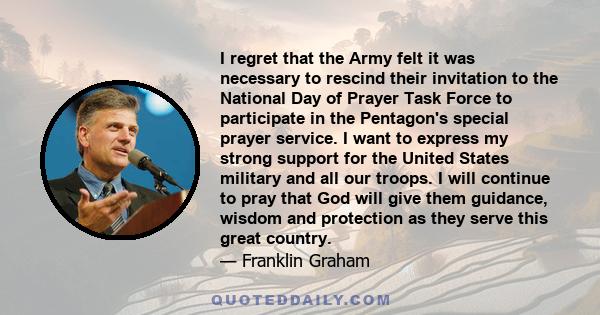 I regret that the Army felt it was necessary to rescind their invitation to the National Day of Prayer Task Force to participate in the Pentagon's special prayer service. I want to express my strong support for the United States military and all our troops. I will continue to pray that God will give them guidance, wisdom and protection as they serve this great country.
— Franklin Graham

QUOTEDDAILY.COM